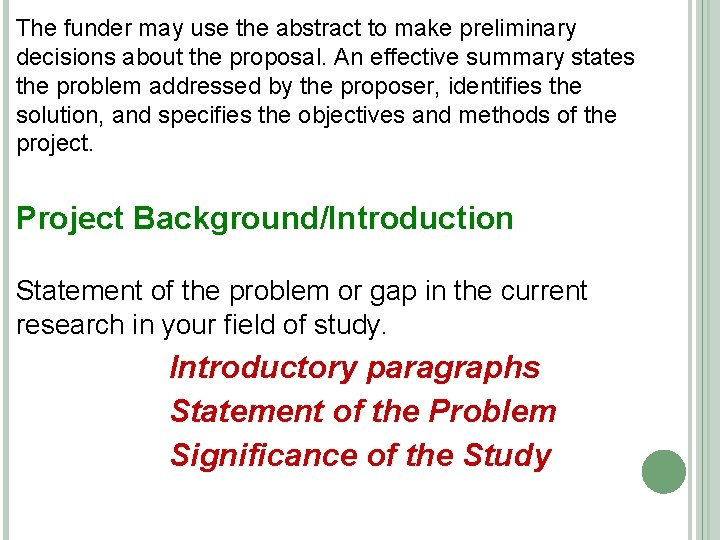 The funder may use the abstract to make preliminary decisions about the proposal. An effective summary states the problem addressed by the proposer, identifies the solution, and specifies the objectives and methods of the project.

Project Background/Introduction

Statement of the problem or gap in the current research in your field of study.

Introductory paragraphs
Statement of the Problem
Significance of the Study